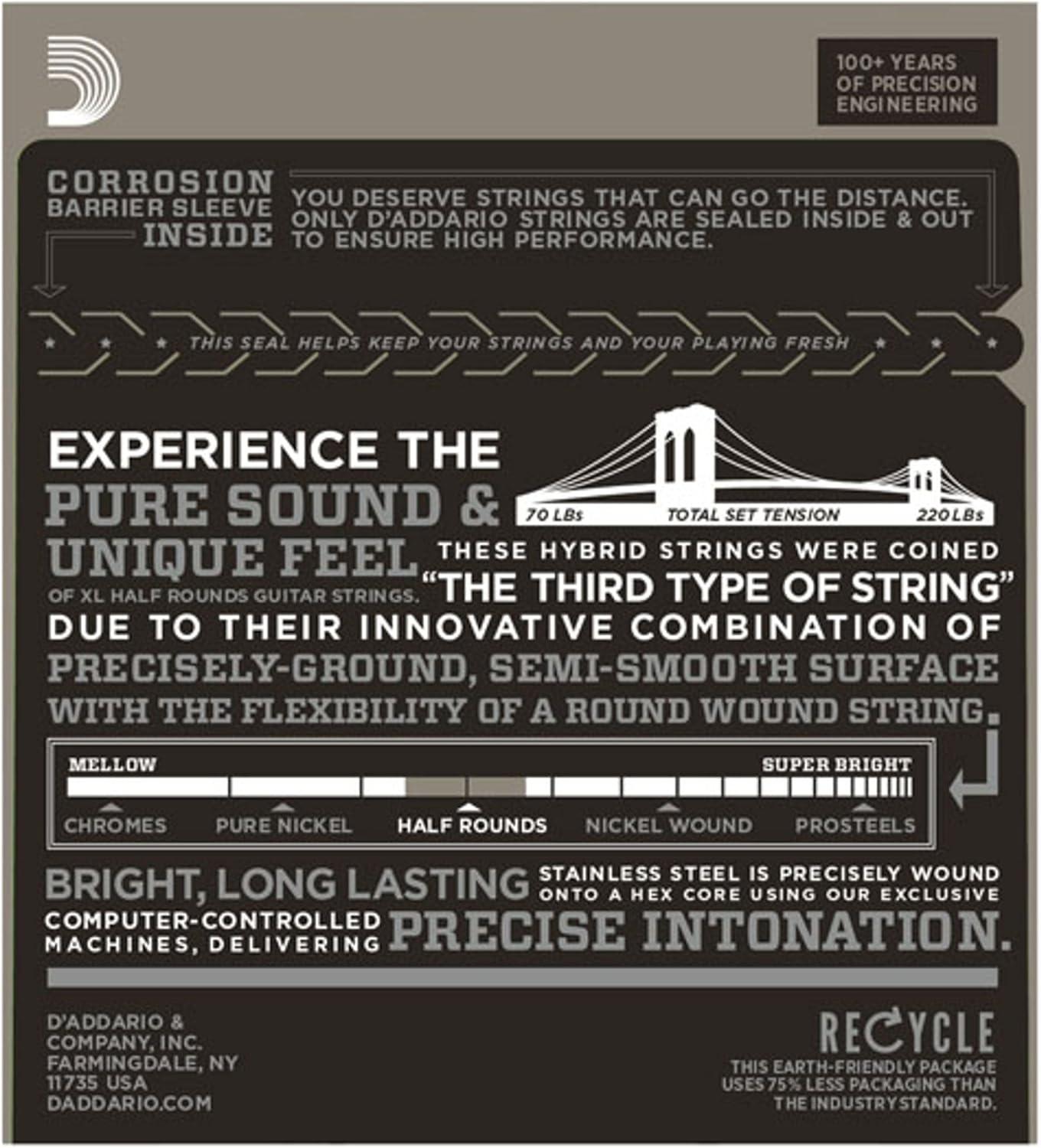 100+ YEARS
OF PRECISION
ENGINEERING

CORROSION
BARRIER SLEEVE
INSIDE

YOU DESERVE STRINGS THAT CAN GO THE DISTANCE. ONLY D'ADDARIO STRINGS ARE SEALED INSIDE & OUT TO ENSURE HIGH PERFORMANCE.

THIS SEAL HELPS KEEP YOUR STRINGS AND YOUR PLAYING FRESH

EXPERIENCE THE PURE SOUND & UNIQUE FEEL OF XL HALF ROUNDS GUITAR STRINGS.

70 LBs
TOTAL SET TENSION
220 LBs

THESE HYBRID STRINGS WERE COINED "THE THIRD TYPE OF STRING" DUE TO THEIR INNOVATIVE COMBINATION OF PRECISELY-GROUND, SEMI-SMOOTH SURFACE WITH THE FLEXIBILITY OF A ROUND WOUND STRING.

MELLOW
SUPER BRIGHT
CHROMES
PURE NICKEL
HALF ROUNDS
NICKEL WOUND
PROSTEELS

BRIGHT, LONG LASTING STAINLESS STEEL IS PRECISELY WOUND ONTO A HEX CORE USING OUR EXCLUSIVE COMPUTER-CONTROLLED MACHINES, DELIVERING PRECISE INTONATION.

D'ADDARIO &
COMPANY, INC.
FARMINGDALE, NY
11735 USA
DADDARIO.COM

RECYCLE
THIS EARTH-FRIENDLY PACKAGE USES 75% LESS PACKAGING THAN THE INDUSTRY STANDARD.